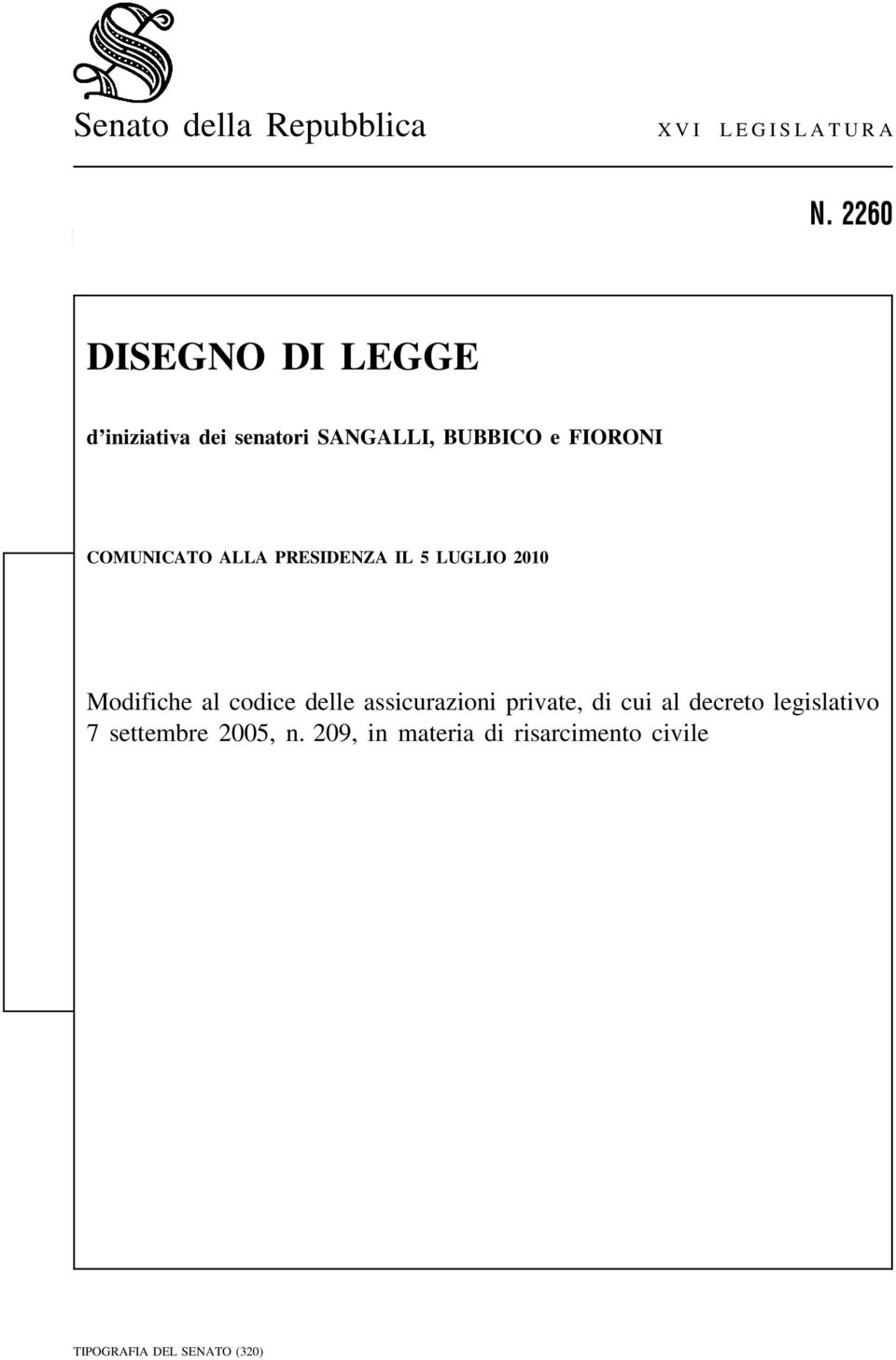 Senato della Repubblica

XVI LEGISLATURA

N. 2260

DISEGNO DI LEGGE

d'iniziativa dei senatori SANGALLI, BUBBICO e FIORONI

COMUNICATO ALLA PRESIDENZA IL 5 LUGLIO 2010

Modifiche al codice delle assicurazioni private, di cui al decreto legislativo 7 settembre 2005, n. 209, in materia di risarcimento civile

TIPOGRAFIA DEL SENATO (320)